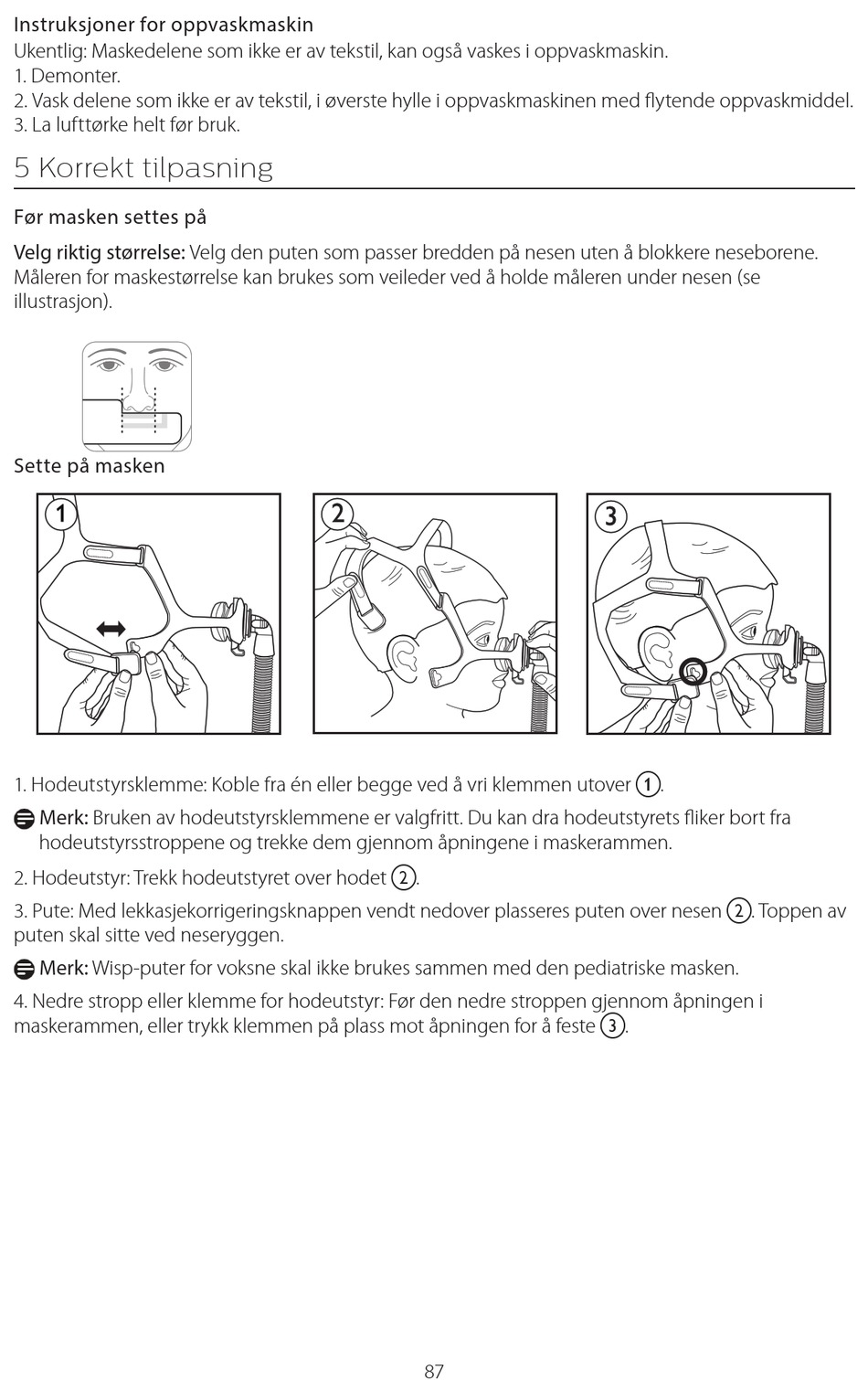 Instruksjoner for oppvaskmaskin
Ukentlig: Maskedelene som ikke er av tekstil, kan også vaskes i oppvaskmaskin.
1. Demonter.
2. Vask delene som ikke er av tekstil, i øverste hylle i oppvaskmaskinen med flytende oppvaskmiddel.
3. La lufttørke helt før bruk.

5 Korrekt tilpasning

Før masken settes på

Velg riktig størrelse: Velg den puten som passer bredden på nesen uten å blokkere neseborene. Måleren for maskestørrelse kan brukes som veileder ved å holde måleren under nesen (se illustrasjon).

Sette på masken

1

2

3

1. Hodeutstyrsklemme: Koble fra én eller begge ved å vri klemmen utover 1.

Merk: Bruken av hodeutstyrsklemmene er valgfritt. Du kan dra hodeutstyrets fliker bort fra hodeutstyrsstroppene og trekke dem gjennom åpningene i maskerammen.

2. Hodeutstyr: Trekk hodeutstyret over hodet 2.

3. Pute: Med lekkasjekorrigeringsknappen vendt nedover plasseres puten over nesen 2. Toppen av puten skal sitte ved neseryggen.

Merk: Wisp-puter for voksne skal ikke brukes sammen med den pediatriske masken.

4. Nedre stropp eller klemme for hodeutstyr: Før den nedre stroppen gjennom åpningen i maskerammen, eller trykk klemmen på plass mot åpningen for å feste 3.

87